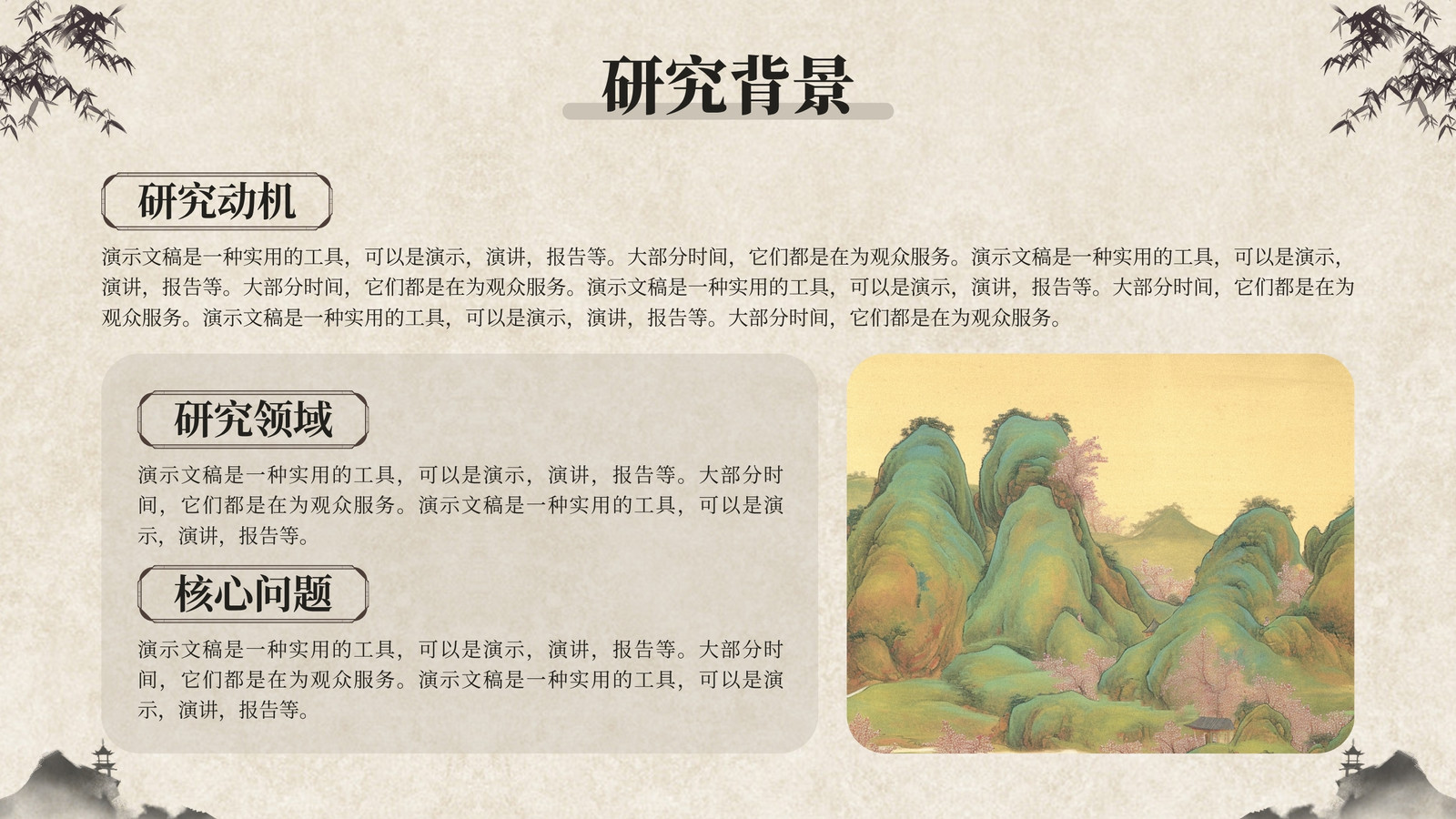 研究背景

研究动机

演示文稿是一种实用的工具，可以是演示，演讲，报告等。大部分时间，它们都是在为观众服务。演示文稿是一种实用的工具，可以是演示，演讲，报告等。大部分时间，它们都是在为观众服务。演示文稿是一种实用的工具，可以是演示，演讲，报告等。大部分时间，它们都是在为观众服务。演示文稿是一种实用的工具，可以是演示，演讲，报告等。大部分时间，它们都是在为观众服务。

研究领域

演示文稿是一种实用的工具，可以是演示，演讲，报告等。大部分时间，它们都是在为观众服务。演示文稿是一种实用的工具，可以是演示，演讲，报告等。

核心问题

演示文稿是一种实用的工具，可以是演示，演讲，报告等。大部分时间，它们都是在为观众服务。演示文稿是一种实用的工具，可以是演示，演讲，报告等。